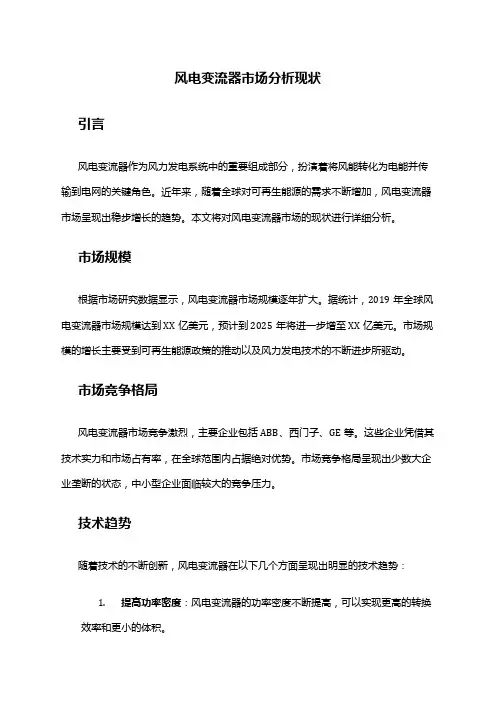 风电变流器市场分析现状

引言

风电变流器作为风力发电系统中的重要组成部分，扮演着将风能转化为电能并传输到电网的关键角色。近年来，随着全球对可再生能源的需求不断增加，风电变流器市场呈现出稳步增长的趋势。本文将对风电变流器市场的现状进行详细分析。

市场规模

根据市场研究数据显示，风电变流器市场规模逐年扩大。据统计，2019 年全球风电变流器市场规模达到 XX 亿美元，预计到 2025 年将进一步增至 XX 亿美元。市场规模的增长主要受到可再生能源政策的推动以及风力发电技术的不断进步所驱动。

市场竞争格局

风电变流器市场竞争激烈，主要企业包括 ABB、西门子、GE 等。这些企业凭借其技术实力和市场占有率，在全球范围内占据绝对优势。市场竞争格局呈现出少数大企业垄断的状态，中小型企业面临较大的竞争压力。

技术趋势

随着技术的不断创新，风电变流器在以下几个方面呈现出明显的技术趋势：

1. 提高功率密度：风电变流器的功率密度不断提高，可以实现更高的转换效率和更小的体积。